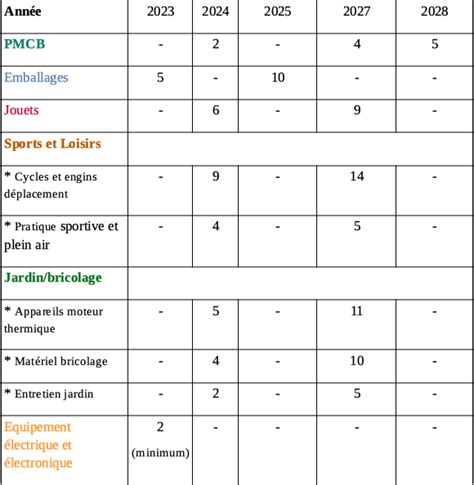 | Année | 2023 | 2024 | 2025 | 2027 | 2028 |
|---|---|---|---|---|---|
| PMCB | - | 2 | - | 4 | 5 |
| Emballages | 5 | - | 10 | - | - |
| Jouets | - | 6 | - | 9 | - |
| Sports et Loisirs | | | | | |
| * Cycles et engins déplacement | - | 9 | - | 14 | - |
| * Pratique sportive et plein air | - | 4 | - | 5 | - |
| Jardin/bricolage | | | | | |
| * Appareils moteur thermique | - | 5 | - | 11 | - |
| * Matériel bricolage | - | 4 | - | 10 | - |
| * Entretien jardin | - | 2 | - | 5 | - |
| Equipement électrique et électronique | 2 (minimum) | - | - | - | - |